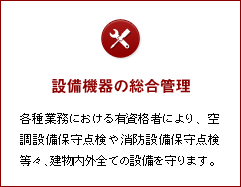 設備機器の総合管理

各種業務における有資格者により、空調設備保守点検や消防設備保守点検等々、建物内外全ての設備を守ります。